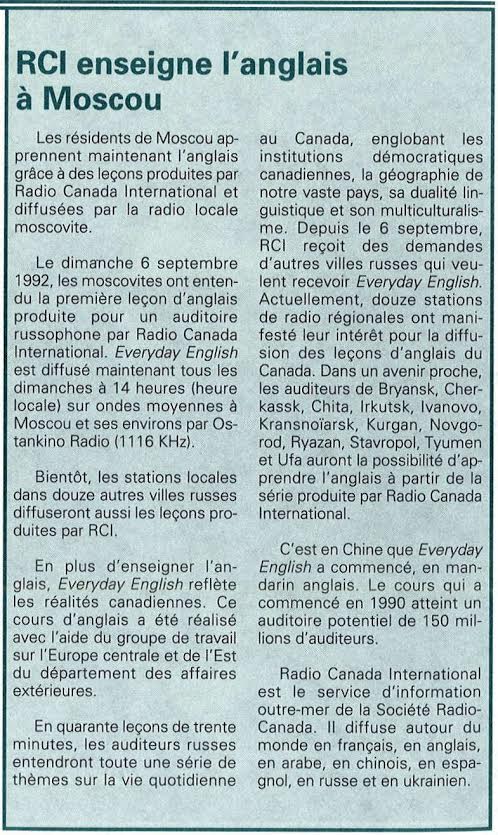 RCI enseigne l'anglais à Moscou

Les résidents de Moscou apprennent maintenant l'anglais grâce à des leçons produites par Radio Canada International et diffusées par la radio locale moscovite.

Le dimanche 6 septembre 1992, les moscovites ont entendu la première leçon d'anglais produite pour un auditoire russophone par Radio Canada International. Everyday English est diffusé maintenant tous les dimanches à 14 heures (heure locale) sur ondes moyennes à Moscou et ses environs par Ostankino Radio (1116 KHz).

Bientôt, les stations locales dans douze autres villes russes diffuseront aussi les leçons produites par RCI.

En plus d'enseigner l'anglais, Everyday English reflète les réalités canadiennes. Ce cours d'anglais a été réalisé avec l'aide du groupe de travail sur l'Europe centrale et de l'Est du département des affaires extérieures.

En quarante leçons de trente minutes, les auditeurs russes entendront toute une série de thèmes sur la vie quotidienne au Canada, englobant les institutions démocratiques canadiennes, la géographie de notre vaste pays, sa dualité linguistique et son multiculturalisme. Depuis le 6 septembre, RCI reçoit des demandes d'autres villes russes qui veulent recevoir Everyday English. Actuellement, douze stations de radio régionales ont manifesté leur intérêt pour la diffusion des leçons d'anglais du Canada. Dans un avenir proche, les auditeurs de Bryansk, Cherkassk, Chita, Irkutsk, Ivanovo, Kransnoïarsk, Kurgan, Novgorod, Ryazan, Stavropol, Tyumen et Ufa auront la possibilité d'apprendre l'anglais à partir de la série produite par Radio Canada International.

C'est en Chine que Everyday English a commencé, en mandarin anglais. Le cours qui a commencé en 1990 atteint un auditoire potentiel de 150 millions d'auditeurs.

Radio Canada International est le service d'information outre-mer de la Société Radio-Canada. Il diffuse autour du monde en français, en anglais, en arabe, en chinois, en espagnol, en russe et en ukrainien.